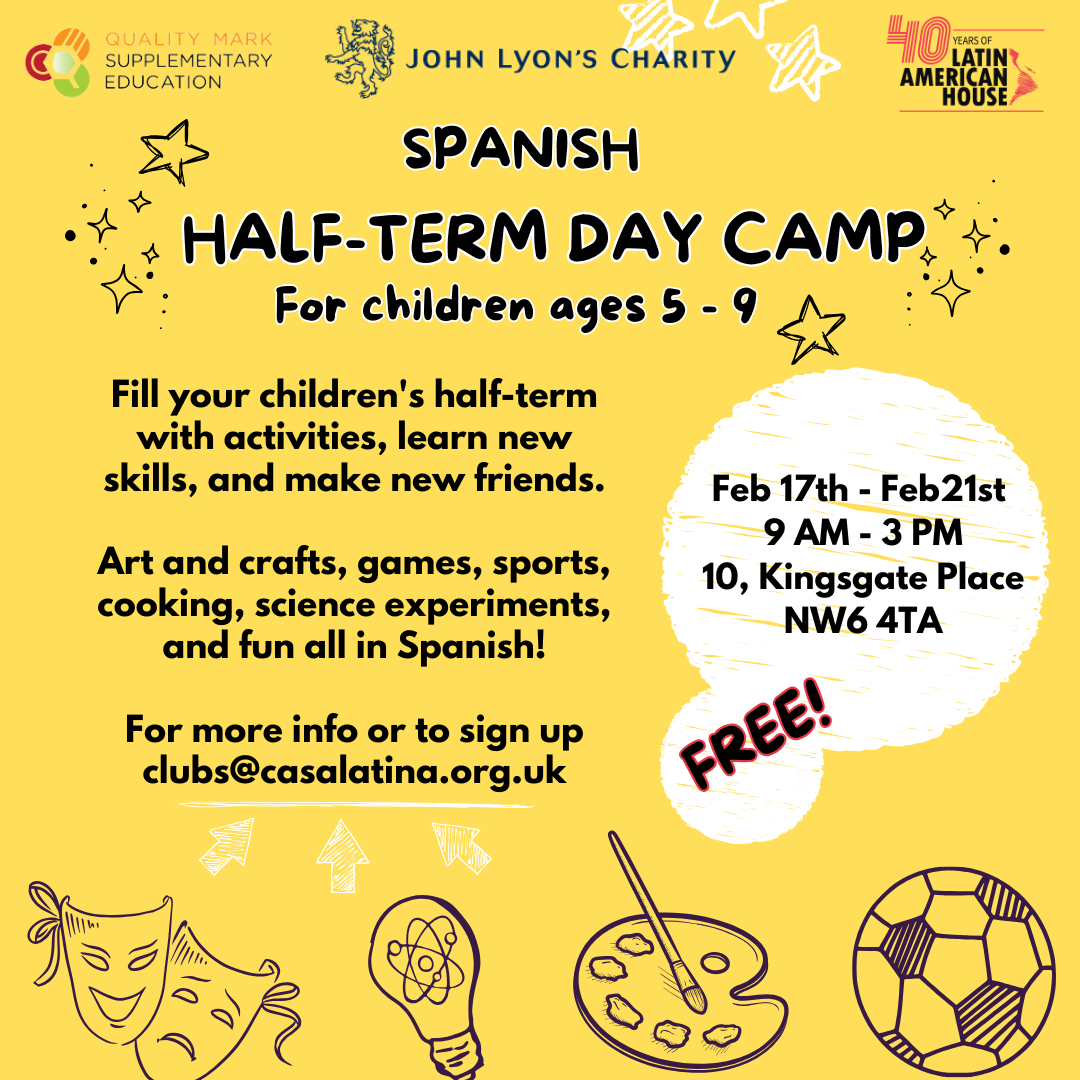 QUALITY MARK
SUPPLEMENTARY
EDUCATION

JOHN LYON'S CHARITY

40 YEARS OF
LATIN
AMERICAN
HOUSE

SPANISH

HALF-TERM DAY CAMP

For children ages 5 - 9

Fill your children's half-term with activities, learn new skills, and make new friends.

Art and crafts, games, sports, cooking, science experiments, and fun all in Spanish!

For more info or to sign up
clubs@casalatina.org.uk

Feb 17th - Feb21st
9 AM - 3 PM
10, Kingsgate Place
NW6 4TA

FREE!